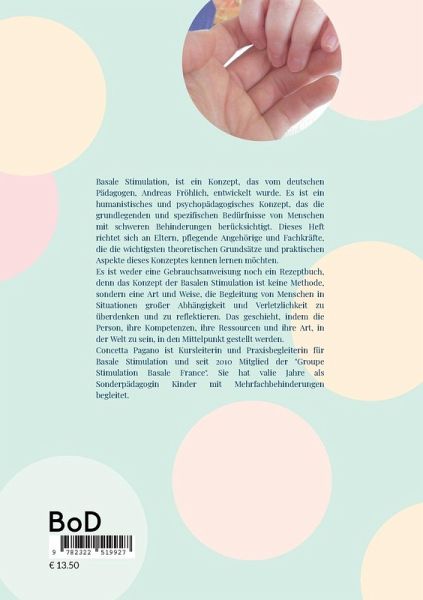 Basale Stimulation, ist ein Konzept, das vom deutschen Pädagogen, Andreas Fröhlich, entwickelt wurde. Es ist ein humanistisches und psychopädagogisches Konzept, das die grundlegenden und spezifischen Bedürfnisse von Menschen mit schweren Behinderungen berücksichtigt. Dieses Heft richtet sich an Eltern, pflegende Angehörige und Fachkräfte, die die wichtigsten theoretischen Grundsätze und praktischen Aspekte dieses Konzeptes kennen lernen möchten.
Es ist weder eine Gebrauchsanweisung noch ein Rezeptbuch, denn das Konzept der Basalen Stimulation ist keine Methode, sondern eine Art und Weise, die Begleitung von Menschen in Situationen großer Abhängigkeit und Verletzlichkeit zu überdenken und zu reflektieren. Das geschieht, indem die Person, ihre Kompetenzen, ihre Ressourcen und ihre Art, in der Welt zu sein, in den Mittelpunkt gestellt werden.
Concetta Pagano ist Kursleiterin und Praxisbegleiterin für Basale Stimulation und seit 2010 Mitglied der "Groupe Stimulation Basale France". Sie hat valie Jahre als Sonderpädagogin Kinder mit Mehrfachbehinderungen begleitet.

BoD
9 782322 519927
€ 13.50